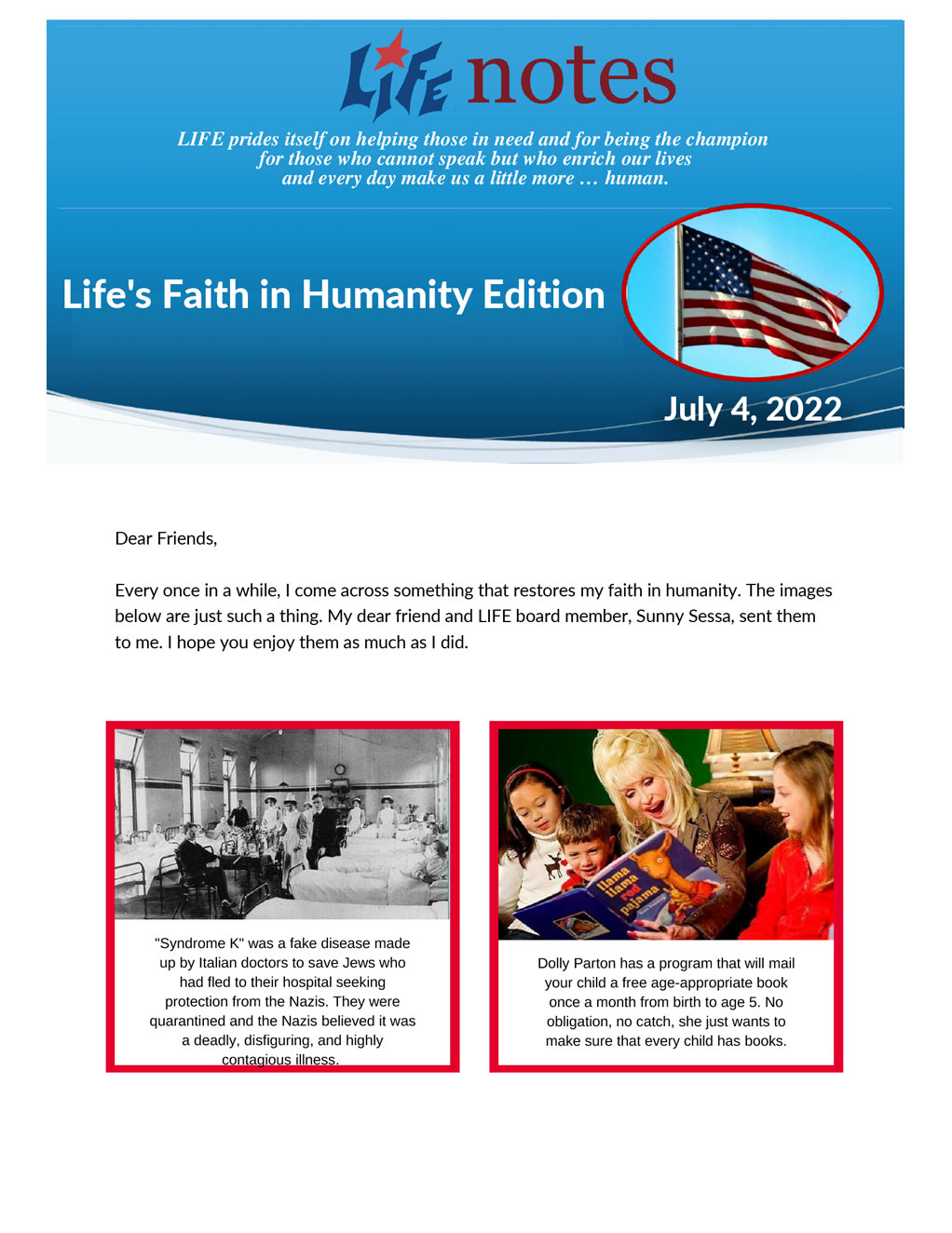 LIFE notes

LIFE prides itself on helping those in need and for being the champion for those who cannot speak but who enrich our lives and every day make us a little more … human.

Life's Faith in Humanity Edition

July 4, 2022

Dear Friends,

Every once in a while, I come across something that restores my faith in humanity. The images below are just such a thing. My dear friend and LIFE board member, Sunny Sessa, sent them to me. I hope you enjoy them as much as I did.

"Syndrome K" was a fake disease made up by Italian doctors to save Jews who had fled to their hospital seeking protection from the Nazis. They were quarantined and the Nazis believed it was a deadly, disfiguring, and highly contagious illness.

llama llama red pajama

Dolly Parton has a program that will mail your child a free age-appropriate book once a month from birth to age 5. No obligation, no catch, she just wants to make sure that every child has books.